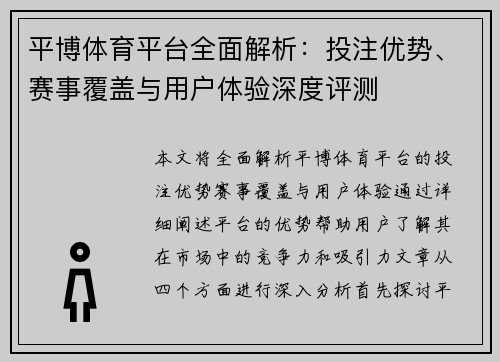 平博体育平台全面解析：投注优势、赛事覆盖与用户体验深度评测

本文将全面解析平博体育平台的投注优势赛事覆盖与用户体验通过详细阐述平台的优势帮助用户了解其在市场中的竞争力和吸引力文章从四个方面进行深入分析首先探讨平